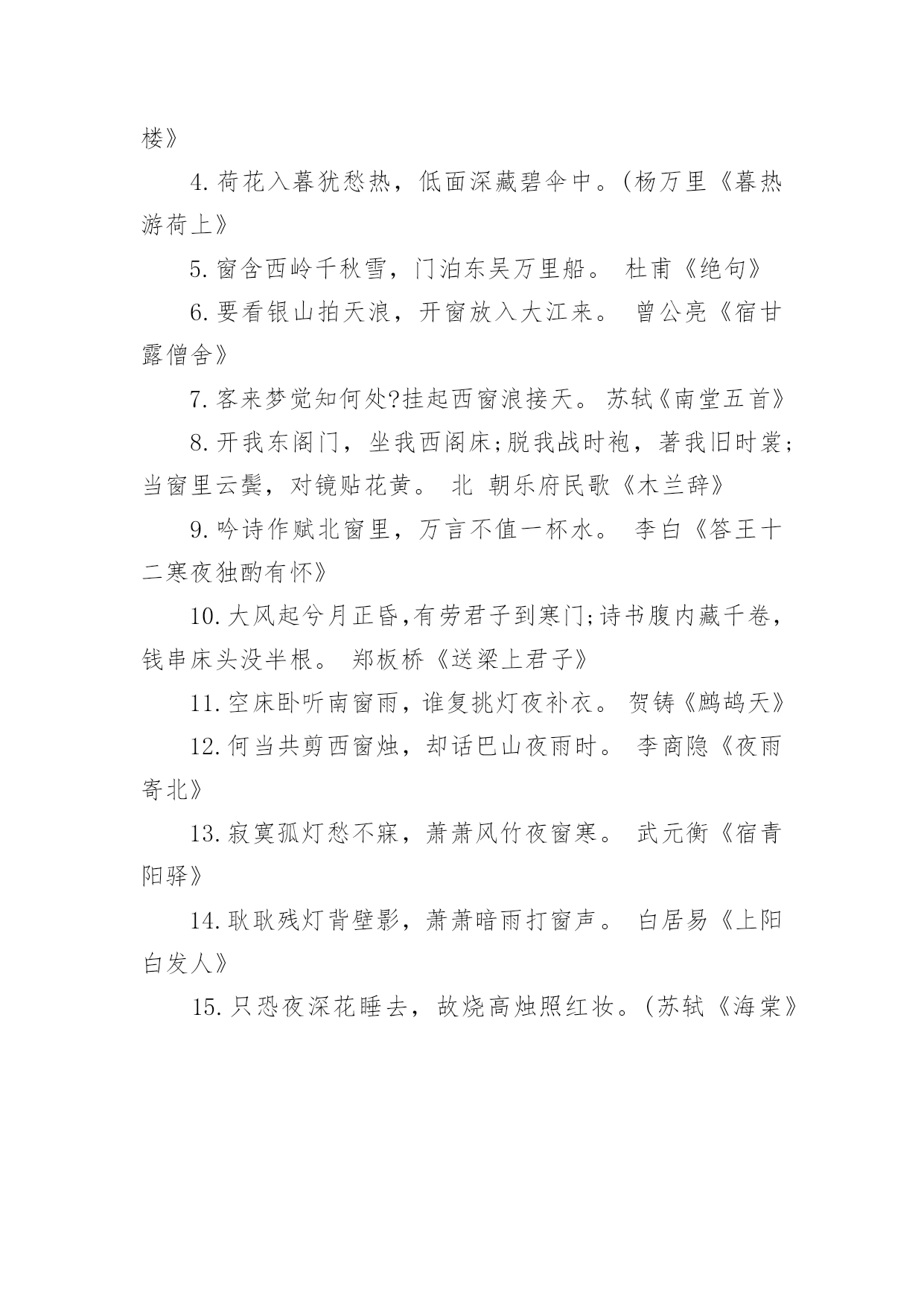 楼》

4. 荷花入暮犹愁热，低面深藏碧伞中。(杨万里《暮热游荷上》

5. 窗含西岭千秋雪，门泊东吴万里船。 杜甫《绝句》

6. 要看银山拍天浪，开窗放入大江来。 曾公亮《宿甘露僧舍》

7. 客来梦觉知何处?挂起西窗浪接天。 苏轼《南堂五首》

8. 开我东阁门，坐我西阁床;脱我战时袍，著我旧时裳;当窗里云鬓，对镜贴花黄。 北 朝乐府民歌《木兰辞》

9. 吟诗作赋北窗里，万言不值一杯水。 李白《答王十二寒夜独酌有怀》

10. 大风起兮月正昏,有劳君子到寒门;诗书腹内藏千卷，钱串床头没半根。 郑板桥《送梁上君子》

11. 空床卧听南窗雨，谁复挑灯夜补衣。 贺铸《鹧鸪天》

12. 何当共剪西窗烛，却话巴山夜雨时。 李商隐《夜雨寄北》

13. 寂寞孤灯愁不寐，萧萧风竹夜窗寒。 武元衡《宿青阳驿》

14. 耿耿残灯背壁影，萧萧暗雨打窗声。 白居易《上阳白发人》

15. 只恐夜深花睡去，故烧高烛照红妆。(苏轼《海棠》